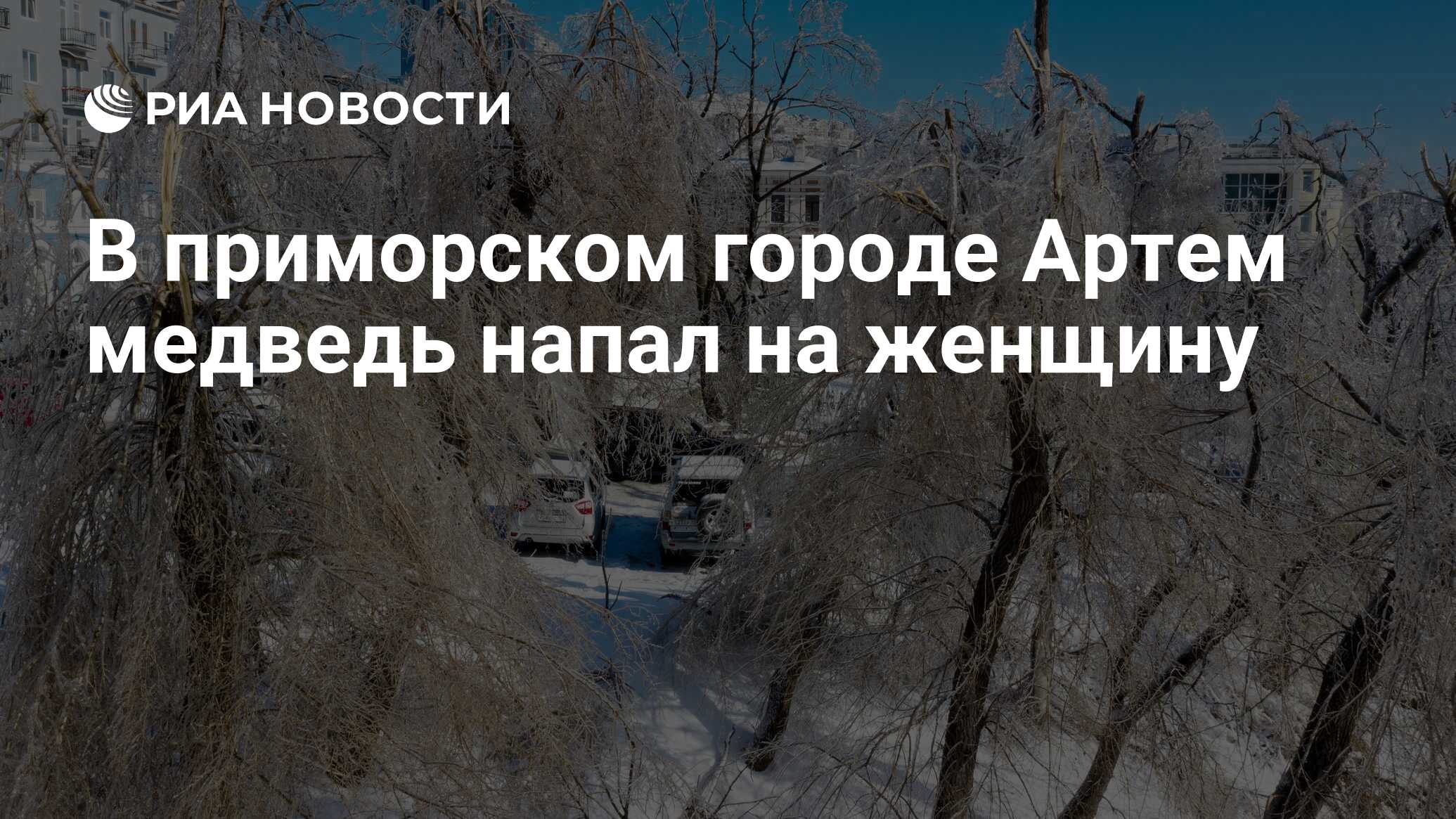 РИА НОВОСТИ

В приморском городе Артем медведь напал на женщину